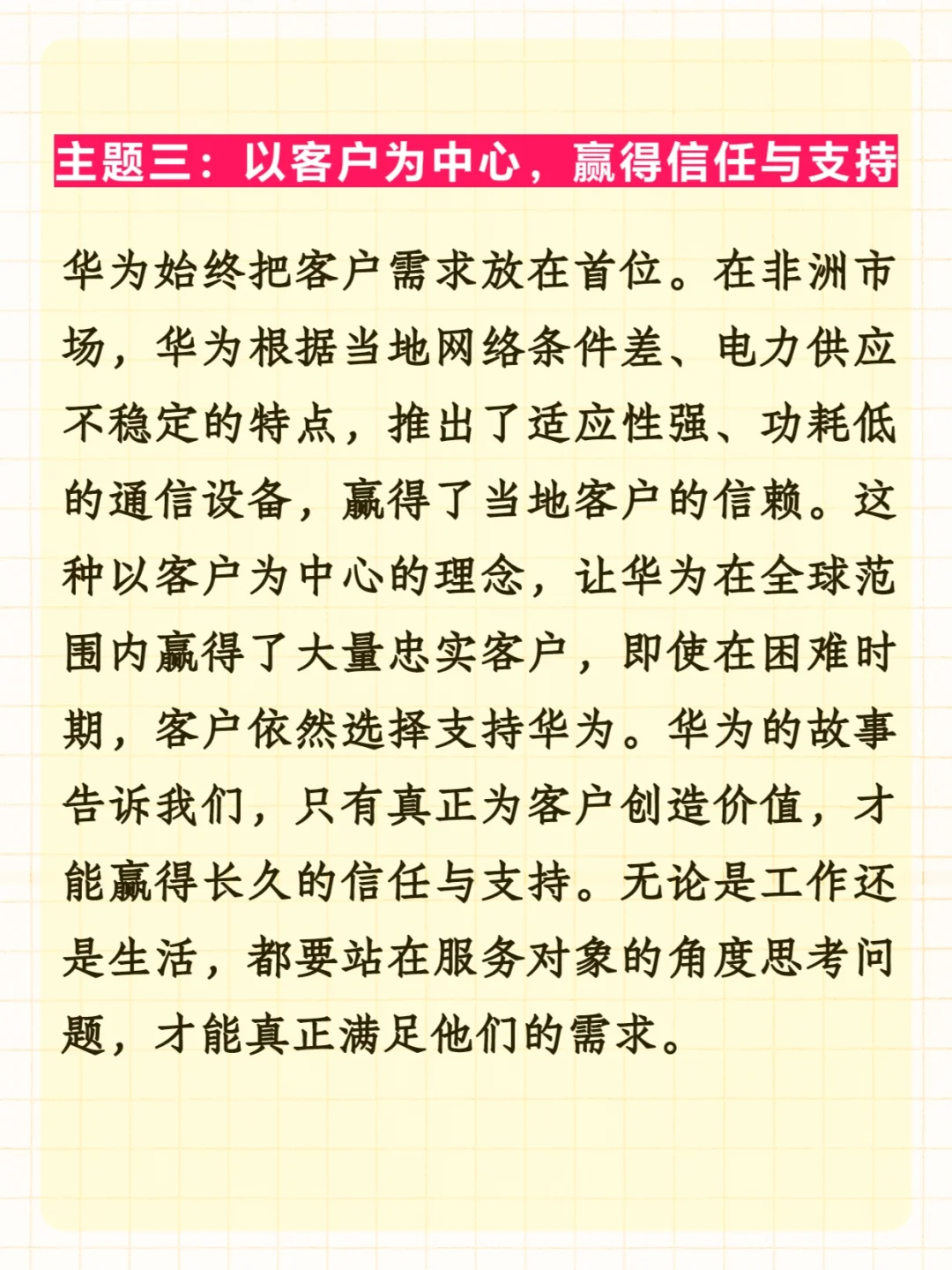 主题三：以客户为中心，赢得信任与支持

华为始终把客户需求放在首位。在非洲市场，华为根据当地网络条件差、电力供应不稳定的特点，推出了适应性强、功耗低的通信设备，赢得了当地客户的信赖。这种以客户为中心的理念，让华为在全球范围内赢得了大量忠实客户，即使在困难时期，客户依然选择支持华为。华为的故事告诉我们，只有真正为客户创造价值，才能赢得长久的信任与支持。无论是工作还是生活，都要站在服务对象的角度思考问题，才能真正满足他们的需求。